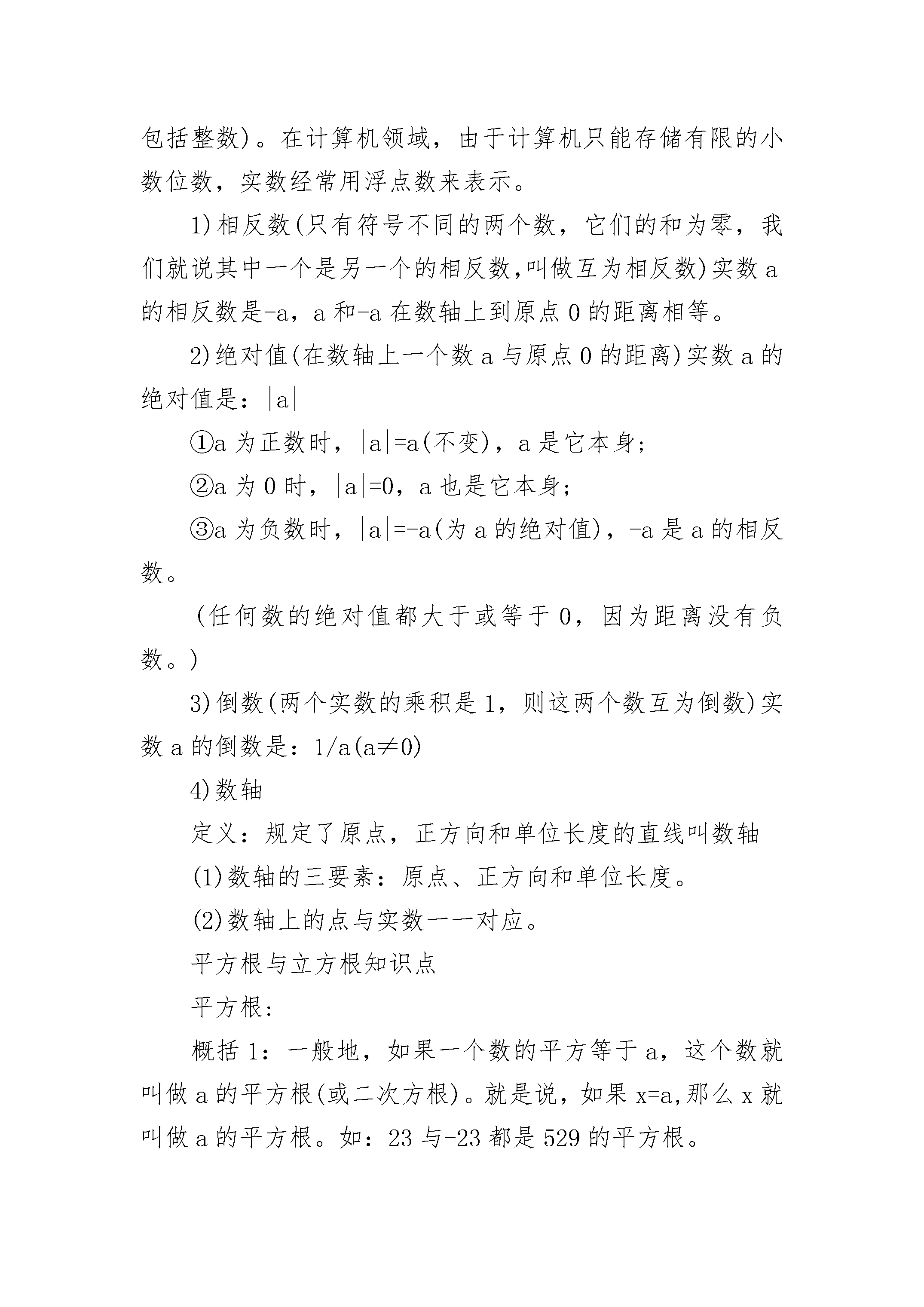 包括整数)。在计算机领域，由于计算机只能存储有限的小数位数，实数经常用浮点数来表示。

1)相反数(只有符号不同的两个数，它们的和为零，我们就说其中一个是另一个的相反数,叫做互为相反数)实数 a 的相反数是-a，a 和-a 在数轴上到原点 0 的距离相等。

2)绝对值(在数轴上一个数 a 与原点 0 的距离)实数 a 的绝对值是：|a|

①a 为正数时，|a|=a(不变)，a 是它本身；

②a 为 0 时，|a|=0，a 也是它本身；

③a 为负数时，|a|=-a(为 a 的绝对值)，-a 是 a 的相反数。

(任何数的绝对值都大于或等于 0，因为距离没有负数。)

3)倒数(两个实数的乘积是 1，则这两个数互为倒数)实数 a 的倒数是：1/a(a≠0)

4)数轴

定义：规定了原点，正方向和单位长度的直线叫数轴

(1)数轴的三要素：原点、正方向和单位长度。

(2)数轴上的点与实数一一对应。

平方根与立方根知识点

平方根：

概括 1：一般地，如果一个数的平方等于 a，这个数就叫做 a 的平方根(或二次方根)。就是说，如果 x=a,那么 x 就叫做 a 的平方根。如：23 与-23 都是 529 的平方根。